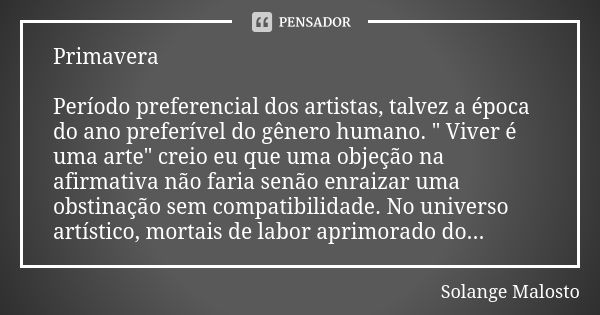 PENSADOR

Primavera

Período preferencial dos artistas, talvez a época do ano preferível do gênero humano. " Viver é uma arte" creio eu que uma objeção na afirmativa não faria senão enraizar uma obstinação sem compatibilidade. No universo artístico, mortais de labor aprimorado do...

Solange Malosto